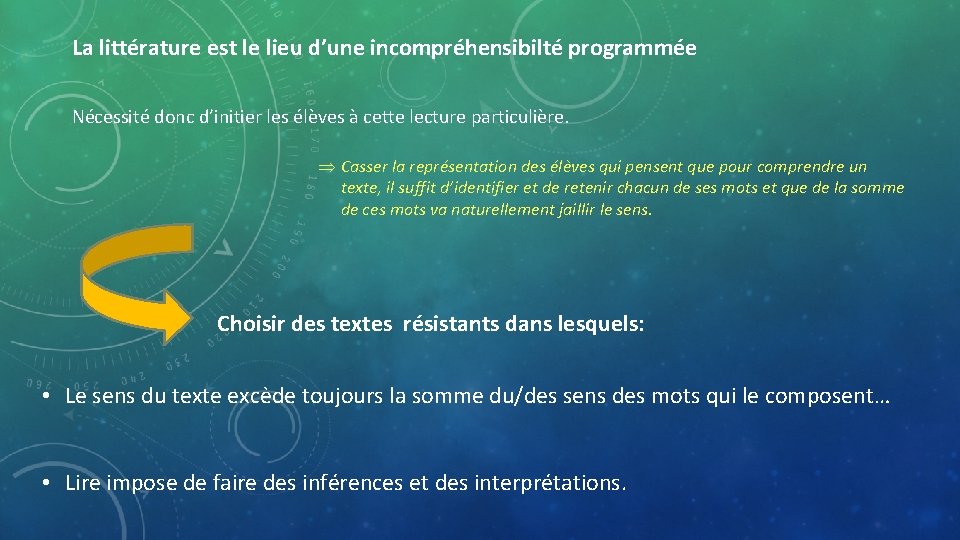 La littérature est le lieu d'une incompréhensibilté programmée

Nécessité donc d'initier les élèves à cette lecture particulière.

$\Rightarrow$ Casser la représentation des élèves qui pensent que pour comprendre un texte, il suffit d'identifier et de retenir chacun de ses mots et que de la somme de ces mots va naturellement jaillir le sens.

Choisir des textes résistants dans lesquels:

• Le sens du texte excède toujours la somme du/des sens des mots qui le composent…

• Lire impose de faire des inférences et des interprétations.